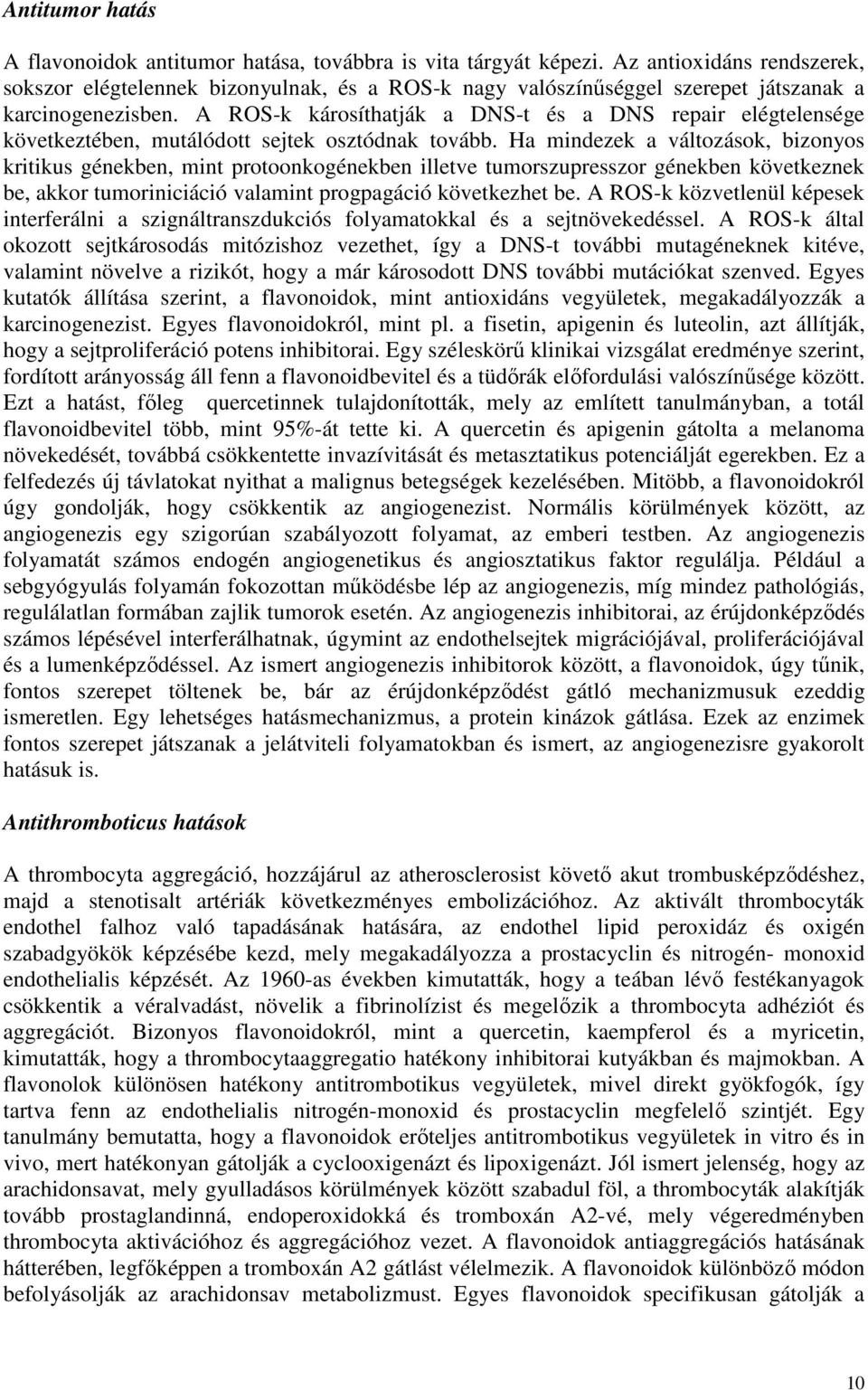 Antitumor hatás

A flavonoidok antitumor hatása, továbbra is vita tárgyát képezi. Az antioxidáns rendszerek, sokszor elégtelennek bizonyulnak, és a ROS-k nagy valószínűséggel szerepet játszanak a karcinogenezisben. A ROS-k károsíthatják a DNS-t és a DNS repair elégtelensége következtében, mutálódott sejtek osztódnak tovább. Ha mindezek a változások, bizonyos kritikus génekben, mint protoonkogénekben illetve tumorszupresszor génekben következnek be, akkor tumoriniciáció valamint progpagáció következhet be. A ROS-k közvetlenül képesek interferálni a szignáltranszdukciós folyamatokkal és a sejtnövekedéssel. A ROS-k által okozott sejtkárosodás mitózishoz vezethet, így a DNS-t további mutagéneknek kitéve, valamint növelve a rizikót, hogy a már károsodott DNS további mutációkat szenved. Egyes kutatók állítása szerint, a flavonoidok, mint antioxidáns vegyületek, megakadályozzák a karcinogenezist. Egyes flavonoidokról, mint pl. a fisetin, apigenin és luteolin, azt állítják, hogy a sejtproliferáció potens inhibitorai. Egy széleskörű klinikai vizsgálat eredménye szerint, fordított arányosság áll fenn a flavonoidbevitel és a tüdőrák előfordulási valószínűsége között. Ezt a hatást, főleg quercetinnek tulajdonították, mely az említett tanulmányban, a totál flavonoidbevitel több, mint 95%-át tette ki. A quercetin és apigenin gátolta a melanoma növekedését, továbbá csökkentette invazívitását és metasztatikus potenciálját egerekben. Ez a felfedezés új távlatokat nyithat a malignus betegségek kezelésében. Mitöbb, a flavonoidokról úgy gondolják, hogy csökkentik az angiogenezist. Normális körülmények között, az angiogenezis egy szigorúan szabályozott folyamat, az emberi testben. Az angiogenezis folyamatát számos endogén angiogenetikus és angiosztatikus faktor regulálja. Például a sebgyógyulás folyamán fokozottan működésbe lép az angiogenezis, míg mindez pathológiás, regulálatlan formában zajlik tumorok esetén. Az angiogenezis inhibitorai, az érújdonképződés számos lépésével interferálhatnak, úgymint az endothelsejtek migrációjával, proliferációjával és a lumenképződéssel. Az ismert angiogenezis inhibitorok között, a flavonoidok, úgy tűnik, fontos szerepet töltenek be, bár az érújdonképződést gátló mechanizmusuk ezeddig ismeretlen. Egy lehetséges hatásmechanizmus, a protein kinázok gátlása. Ezek az enzimek fontos szerepet játszanak a jelátviteli folyamatokban és ismert, az angiogenezisre gyakorolt hatásuk is.

Antithromboticus hatások

A thrombocyta aggregáció, hozzájárul az atherosclerosist követő akut trombusképződéshez, majd a stenotisalt artériák következményes embolizációhoz. Az aktivált thrombocyták endothel falhoz való tapadásának hatására, az endothel lipid peroxidáz és oxigén szabadgyökök képzésébe kezd, mely megakadályozza a prostacyclin és nitrogén- monoxid endothelialis képzését. Az 1960-as években kimutatták, hogy a teában lévő festékanyagok csökkentik a véralvadást, növelik a fibrinolízist és megelőzik a thrombocyta adhéziót és aggregációt. Bizonyos flavonoidokról, mint a quercetin, kaempferol és a myricetin, kimutatták, hogy a thrombocytaaggregatio hatékony inhibitorai kutyákban és majmokban. A flavonolok különösen hatékony antitrombotikus vegyületek, mivel direkt gyökfogók, így tartva fenn az endothelialis nitrogén-monoxid és prostacyclin megfelelő szintjét. Egy tanulmány bemutatta, hogy a flavonoidok erőteljes antitrombotikus vegyületek in vitro és in vivo, mert hatékonyan gátolják a cyclooxigenázt és lipoxigenázt. Jól ismert jelenség, hogy az arachidonsavat, mely gyulladásos körülmények között szabadul föl, a thrombocyták alakítják tovább prostaglandinná, endoperoxidokká és tromboxán A2-vé, mely végeredményben thrombocyta aktivációhoz és aggregációhoz vezet. A flavonoidok antiaggregációs hatásának hátterében, legfőképpen a tromboxán A2 gátlást vélelmezik. A flavonoidok különböző módon befolyásolják az arachidonsav metabolizmust. Egyes flavonoidok specifikusan gátolják a

10